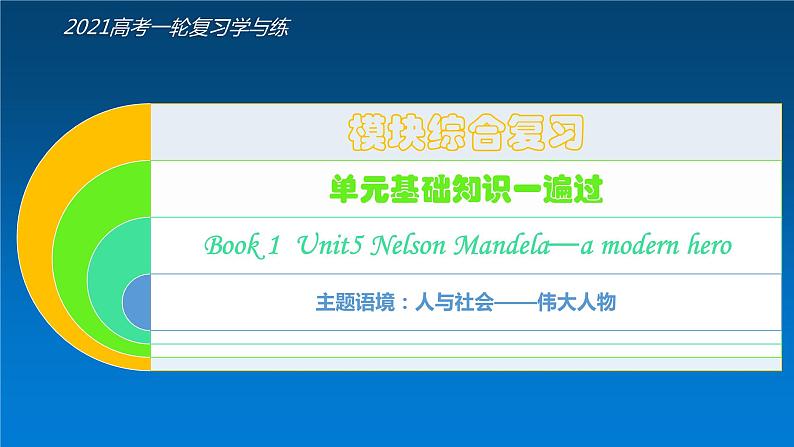 2021高考一轮复习学与练

模块综合复习

单元基础知识一遍过

Book 1 Unit5 Nelson Mandela—a modern hero

主题语境：人与社会——伟大人物